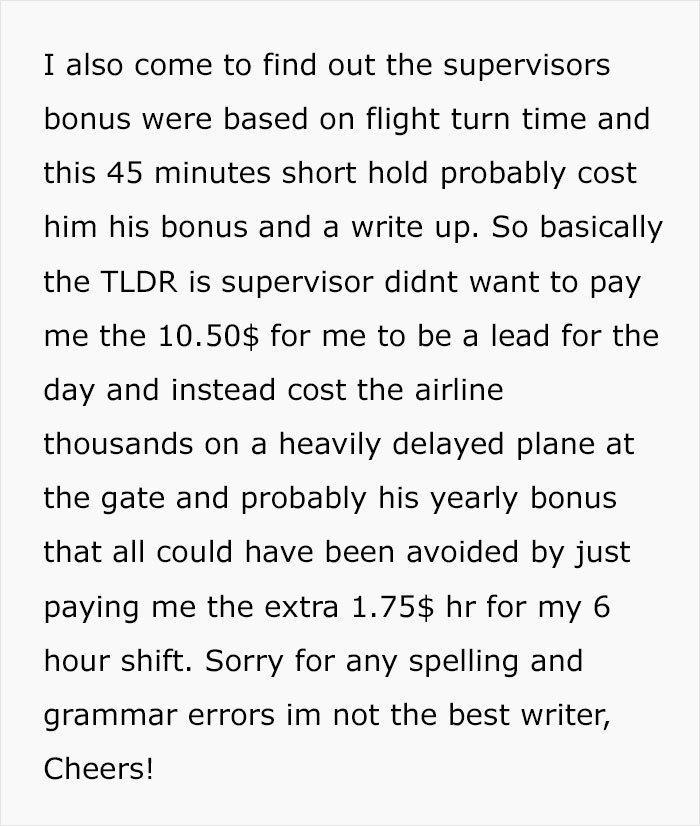 I also come to find out the supervisors bonus were based on flight turn time and this 45 minutes short hold probably cost him his bonus and a write up. So basically the TLDR is supervisor didnt want to pay me the 10.50$ for me to be a lead for the day and instead cost the airline thousands on a heavily delayed plane at the gate and probably his yearly bonus that all could have been avoided by just paying me the extra 1.75$ hr for my 6 hour shift. Sorry for any spelling and grammar errors im not the best writer, Cheers!